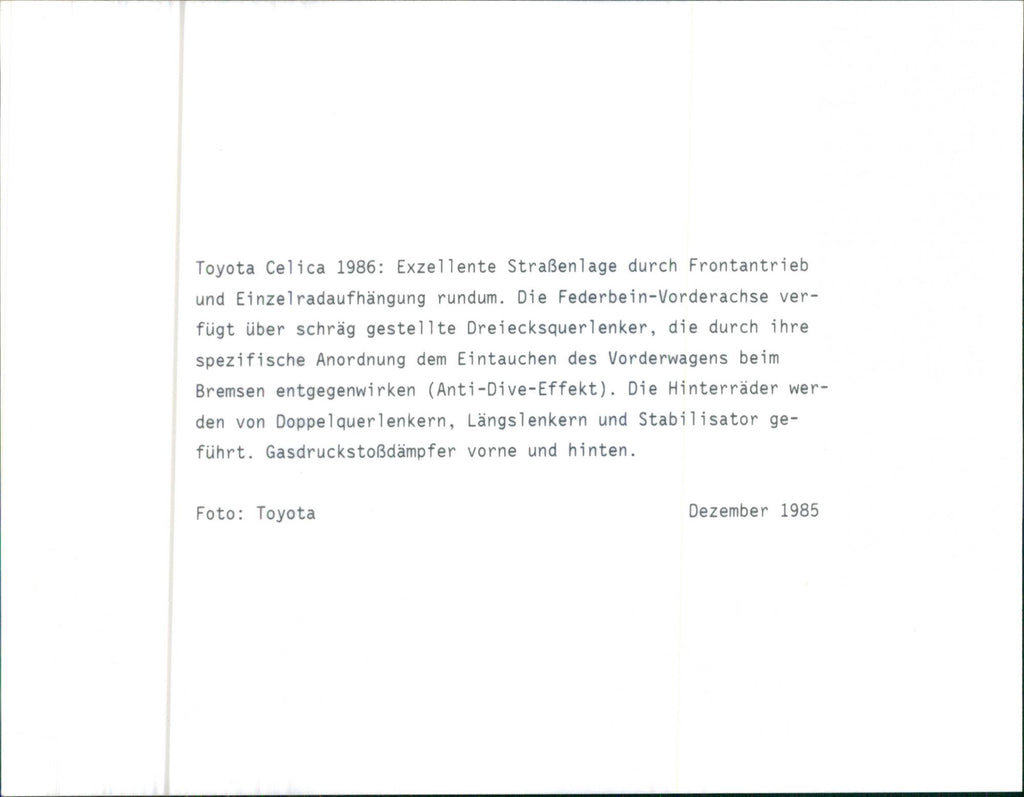 Toyota Celica 1986: Exzellente Straßenlage durch Frontantrieb und Einzelradaufhängung rundum. Die Federbein-Vorderachse verfügt über schräg gestellte Dreiecksquerlenker, die durch ihre spezifische Anordnung dem Eintauchen des Vorderwagens beim Bremsen entgegenwirken (Anti-Dive-Effekt). Die Hinterräder werden von Doppelquerlenkern, Längslenkern und Stabilisator geführt. Gasdruckstoßdämpfer vorne und hinten.

Foto: Toyota

Dezember 1985